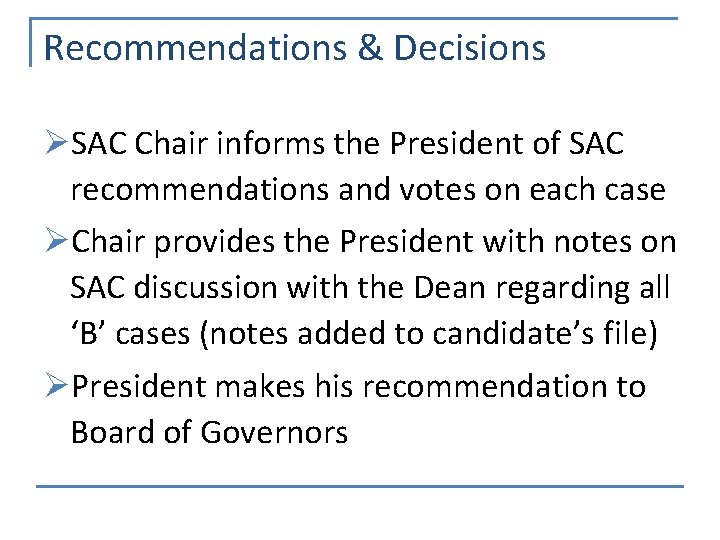 Recommendations & Decisions

➢SAC Chair informs the President of SAC recommendations and votes on each case

➢Chair provides the President with notes on SAC discussion with the Dean regarding all ‘B’ cases (notes added to candidate’s file)

➢President makes his recommendation to Board of Governors